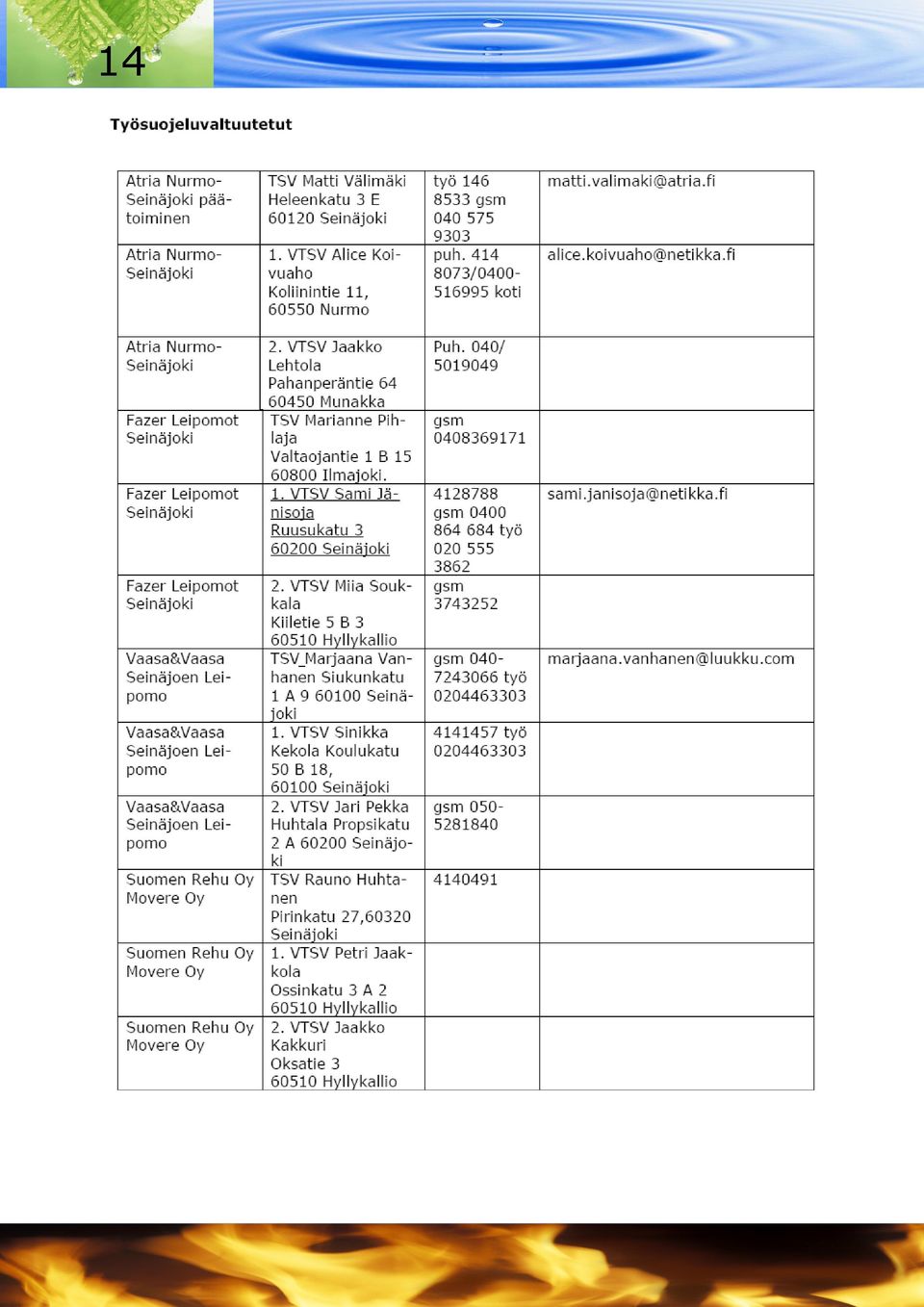 14

Työsuojeluvaltuutetut

| | | | |
|---|---|---|---|
| Atria Nurmo-Seinäjoki päätoiminen | TSV Matti Välimäki Heleenkatu 3 E 60120 Seinäjoki | työ 146 8533 gsm 040 575 9303 | matti.valimaki@atria.fi |
| Atria Nurmo-Seinäjoki | 1. VTSV Alice Koivuaho Koliinintie 11, 60550 Nurmo | puh. 414 8073/0400-516995 koti | alice.koivuaho@netikka.fi |
| Atria Nurmo-Seinäjoki | 2. VTSV Jaakko Lehtola Pahanperäntie 64 60450 Munakka | Puh. 040/ 5019049 | |
| Fazer Leipomot Seinäjoki | TSV Marianne Pihlaja Valtaojantie 1 B 15 60800 Ilmajoki. | gsm 0408369171 | |
| Fazer Leipomot Seinäjoki | 1. VTSV Sami Jänisoja Ruusukatu 3 60200 Seinäjoki | 4128788 gsm 0400 864 684 työ 020 555 3862 | sami.janisoja@netikka.fi |
| Fazer Leipomot Seinäjoki | 2. VTSV Miia Soukkala Kiiletie 5 B 3 60510 Hyllykallio | gsm 3743252 | |
| Vaasa&Vaasa Seinäjoen Leipomo | TSV_Marjaana Vanhanen Siukunkatu 1 A 9 60100 Seinäjoki | gsm 040-7243066 työ 0204463303 | marjaana.vanhanen@luukku.com |
| Vaasa&Vaasa Seinäjoen Leipomo | 1. VTSV Sinikka Kekola Koulukatu 50 B 18, 60100 Seinäjoki | 4141457 työ 0204463303 | |
| Vaasa&Vaasa Seinäjoen Leipomo | 2. VTSV Jari Pekka Huhtala Propsikatu 2 A 60200 Seinäjoki | gsm 050-5281840 | |
| Suomen Rehu Oy Movere Oy | TSV Rauno Huhtanen Pirinkatu 27,60320 Seinäjoki | 4140491 | |
| Suomen Rehu Oy Movere Oy | 1. VTSV Petri Jaakkola Ossinkatu 3 A 2 60510 Hyllykallio | | |
| Suomen Rehu Oy Movere Oy | 2. VTSV Jaakko Kakkuri Oksatie 3 60510 Hyllykallio | | |